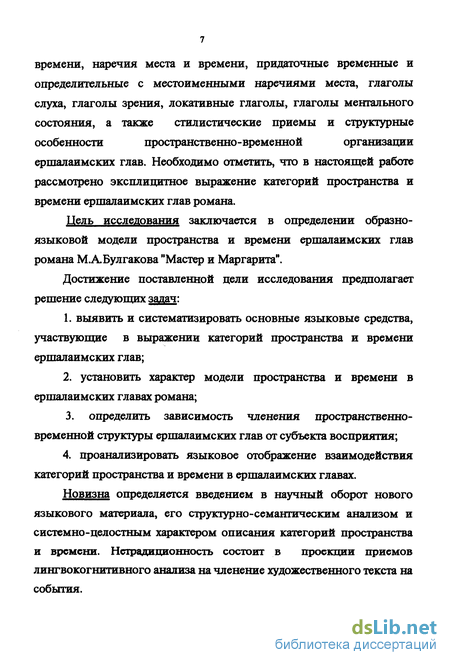 7

времени, наречия места и времени, придаточные временные и определительные с местоименными наречиями места, глаголы слуха, глаголы зрения, локативные глаголы, глаголы ментального состояния, а также стилистические приемы и структурные особенности пространственно-временной организации ершалаимских глав. Необходимо отметить, что в настоящей работе рассмотрено эксплицитное выражение категорий пространства и времени ершалаимских глав романа.

Цель исследования заключается в определении образно-языковой модели пространства и времени ершалаимских глав романа М.А.Булгакова "Мастер и Маргарита".

Достижение поставленной цели исследования предполагает решение следующих задач:

1. выявить и систематизировать основные языковые средства, участвующие в выражении категорий пространства и времени ершалаимских глав;

2. установить характер модели пространства и времени в ершалаимских главах романа;

3. определить зависимость членения пространственно-временной структуры ершалаимских глав от субъекта восприятия;

4. проанализировать языковое отображение взаимодействия категорий пространства и времени в ершалаимских главах.

Новизна определяется введением в научный оборот нового языкового материала, его структурно-семантическим анализом и системно-целостным характером описания категорий пространства и времени. Нетрадиционность состоит в проекции приемов лингвокогнитивного анализа на членение художественного текста на события.

dsLib.net
библиотека диссертаций